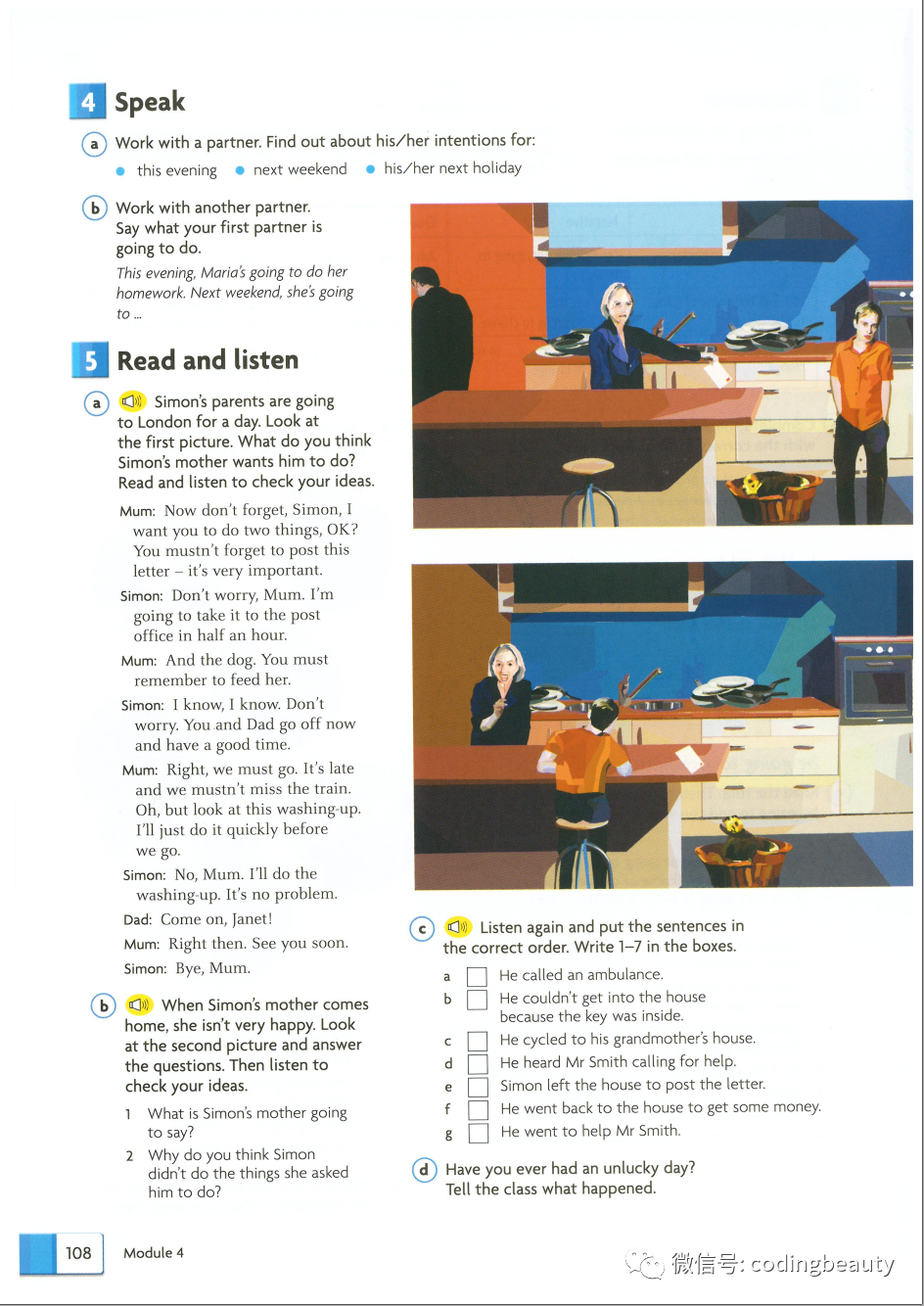 4 Speak

a Work with a partner. Find out about his/her intentions for:

• this evening • next weekend • his/her next holiday

b Work with another partner. Say what your first partner is going to do.

This evening, Maria's going to do her homework. Next weekend, she's going to ...

5 Read and listen

a Simon's parents are going to London for a day. Look at the first picture. What do you think Simon's mother wants him to do? Read and listen to check your ideas.

Mum: Now don't forget, Simon, I want you to do two things, OK? You mustn't forget to post this letter – it's very important.

Simon: Don't worry, Mum. I'm going to take it to the post office in half an hour.

Mum: And the dog. You must remember to feed her.

Simon: I know, I know. Don't worry. You and Dad go off now and have a good time.

Mum: Right, we must go. It's late and we mustn't miss the train. Oh, but look at this washing-up. I'll just do it quickly before we go.

Simon: No, Mum. I'll do the washing-up. It's no problem.

Dad: Come on, Janet!

Mum: Right then. See you soon.

Simon: Bye, Mum.

b When Simon's mother comes home, she isn't very happy. Look at the second picture and answer the questions. Then listen to check your ideas.

1 What is Simon's mother going to say?

2 Why do you think Simon didn't do the things she asked him to do?

c Listen again and put the sentences in the correct order. Write 1–7 in the boxes.

a ☐ He called an ambulance.
b ☐ He couldn't get into the house because the key was inside.
c ☐ He cycled to his grandmother's house.
d ☐ He heard Mr Smith calling for help.
e ☐ Simon left the house to post the letter.
f ☐ He went back to the house to get some money.
g ☐ He went to help Mr Smith.

d Have you ever had an unlucky day? Tell the class what happened.

108 Module 4

微信号: codingbeauty